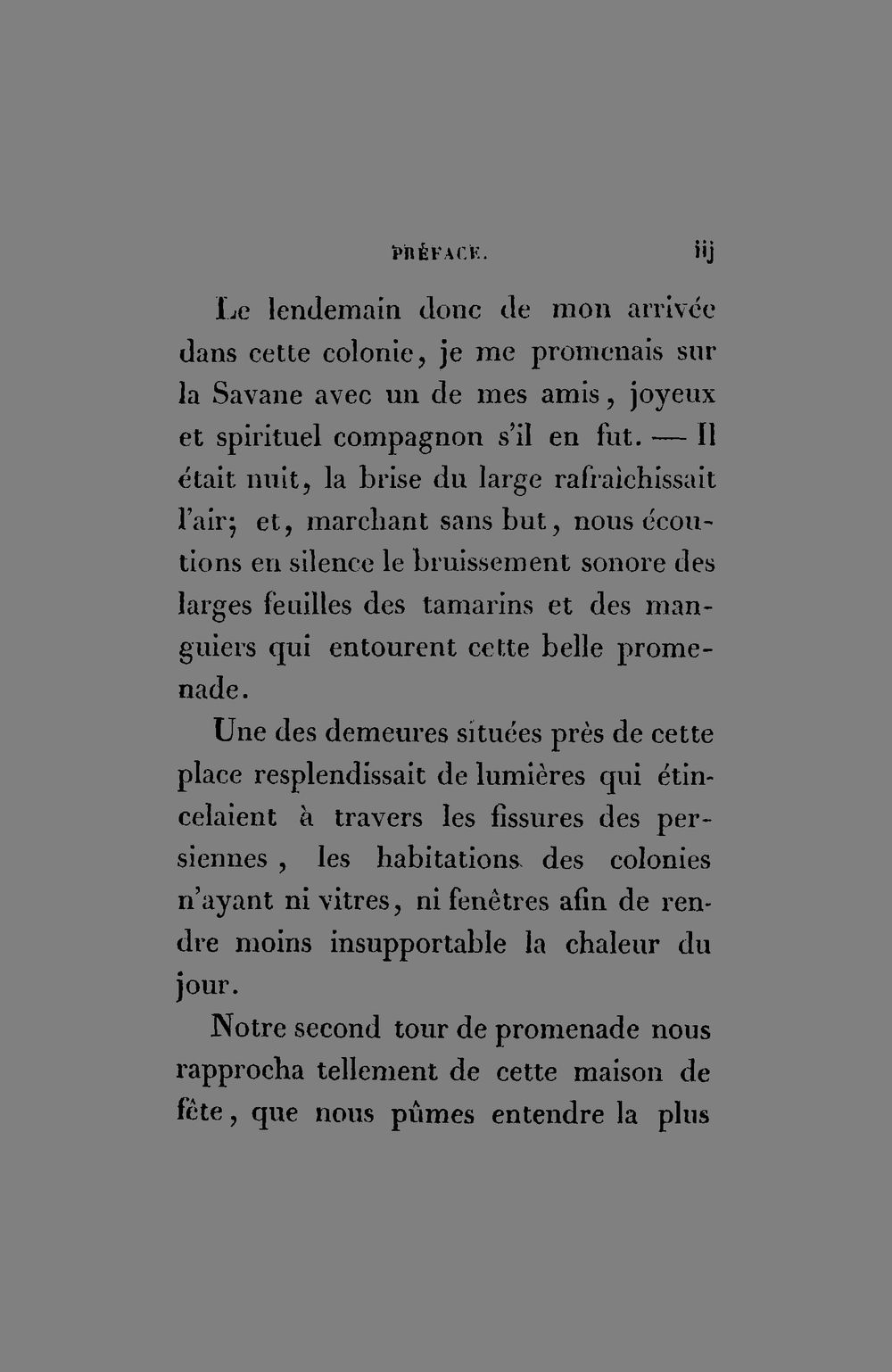 PRÉFACE. iij

Le lendemain donc de mon arrivée dans cette colonie, je me promenais sur la Savane avec un de mes amis, joyeux et spirituel compagnon s'il en fut. — Il était nuit, la brise du large rafraîchissait l'air; et, marchant sans but, nous écoutions en silence le bruissement sonore des larges feuilles des tamarins et des manguiers qui entourent cette belle promenade.

Une des demeures situées près de cette place resplendissait de lumières qui étincelaient à travers les fissures des persiennes, les habitations des colonies n'ayant ni vitres, ni fenêtres afin de rendre moins insupportable la chaleur du jour.

Notre second tour de promenade nous rapprocha tellement de cette maison de fête, que nous pûmes entendre la plus